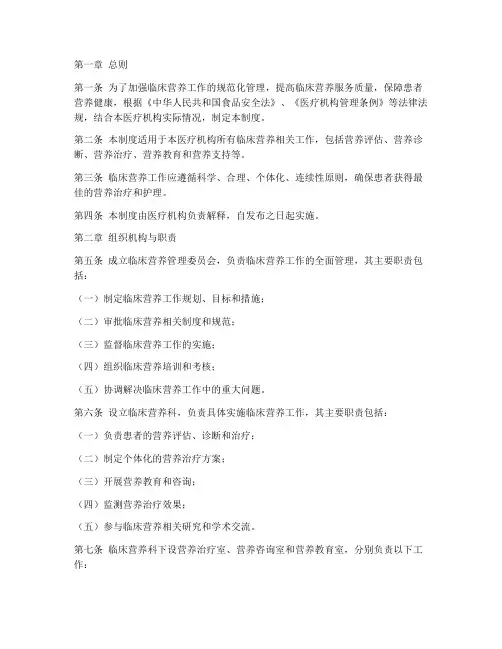 第一章 总则

第一条 为了加强临床营养工作的规范化管理，提高临床营养服务质量，保障患者营养健康，根据《中华人民共和国食品安全法》、《医疗机构管理条例》等法律法规，结合本医疗机构实际情况，制定本制度。

第二条 本制度适用于本医疗机构所有临床营养相关工作，包括营养评估、营养诊断、营养治疗、营养教育和营养支持等。

第三条 临床营养工作应遵循科学、合理、个体化、连续性原则，确保患者获得最佳的营养治疗和护理。

第四条 本制度由医疗机构负责解释，自发布之日起实施。

第二章 组织机构与职责

第五条 成立临床营养管理委员会，负责临床营养工作的全面管理，其主要职责包括：

（一）制定临床营养工作规划、目标和措施；

（二）审批临床营养相关制度和规范；

（三）监督临床营养工作的实施；

（四）组织临床营养培训和考核；

（五）协调解决临床营养工作中的重大问题。

第六条 设立临床营养科，负责具体实施临床营养工作，其主要职责包括：

（一）负责患者的营养评估、诊断和治疗；

（二）制定个体化的营养治疗方案；

（三）开展营养教育和咨询；

（四）监测营养治疗效果；

（五）参与临床营养相关研究和学术交流。

第七条 临床营养科下设营养治疗室、营养咨询室和营养教育室，分别负责以下工作：